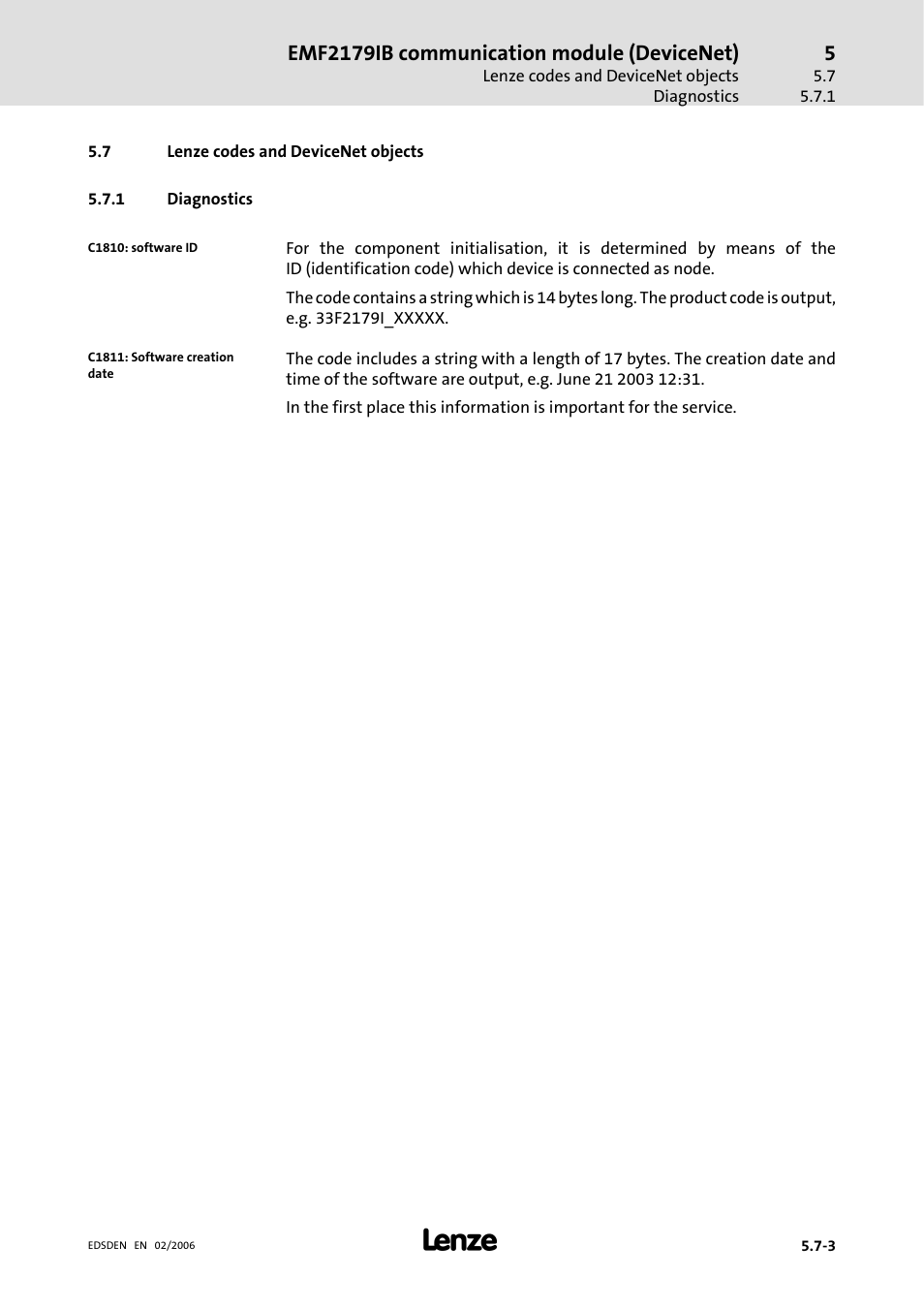 EMF2179IB communication module (DeviceNet) 5
Lenze codes and DeviceNet objects 5.7
Diagnostics 5.7.1

5.7 Lenze codes and DeviceNet objects

5.7.1 Diagnostics

C1810: software ID

For the component initialisation, it is determined by means of the ID (identification code) which device is connected as node.

The code contains a string which is 14 bytes long. The product code is output, e.g. 33F2179I_XXXXX.

C1811: Software creation date

The code includes a string with a length of 17 bytes. The creation date and time of the software are output, e.g. June 21 2003 12:31.

In the first place this information is important for the service.

EDSDEN EN 02/2006

Lenze

5.7-3